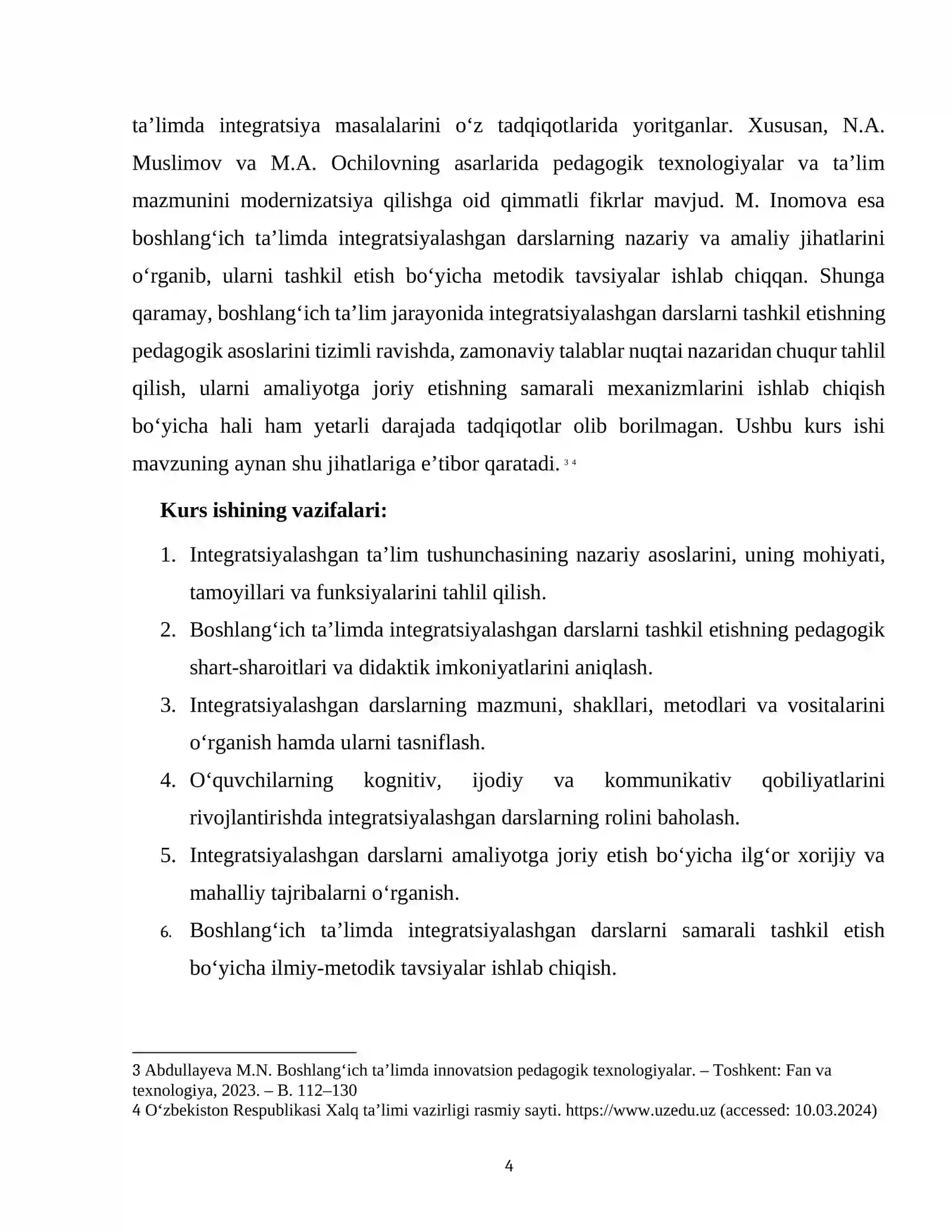 ta'limda integratsiya masalalarini o'z tadqiqotlarida yoritganlar. Xususan, N.A. Muslimov va M.A. Ochilovning asarlarida pedagogik texnologiyalar va ta'lim mazmunini modernizatsiya qilishga oid qimmatli fikrlar mavjud. M. Inomova esa boshlang'ich ta'limda integratsiyalashgan darslarning nazariy va amaliy jihatlarini o'rganib, ularni tashkil etish bo'yicha metodik tavsiyalar ishlab chiqqan. Shunga qaramay, boshlang'ich ta'lim jarayonida integratsiyalashgan darslarni tashkil etishning pedagogik asoslarini tizimli ravishda, zamonaviy talablar nuqtai nazaridan chuqur tahlil qilish, ularni amaliyotga joriy etishning samarali mexanizmlarini ishlab chiqish bo'yicha hali ham yetarli darajada tadqiqotlar olib borilmagan. Ushbu kurs ishi mavzuning aynan shu jihatlariga e'tibor qaratadi. $^{3}$ $^{4}$

Kurs ishining vazifalari:

1. Integratsiyalashgan ta'lim tushunchasining nazariy asoslarini, uning mohiyati, tamoyillari va funksiyalarini tahlil qilish.
2. Boshlang'ich ta'limda integratsiyalashgan darslarni tashkil etishning pedagogik shart-sharoitlari va didaktik imkoniyatlarini aniqlash.
3. Integratsiyalashgan darslarning mazmuni, shakllari, metodlari va vositalarini o'rganish hamda ularni tasniflash.
4. O'quvchilarning kognitiv, ijodiy va kommunikativ qobiliyatlarini rivojlantirishda integratsiyalashgan darslarning rolini baholash.
5. Integratsiyalashgan darslarni amaliyotga joriy etish bo'yicha ilg'or xorijiy va mahalliy tajribalarni o'rganish.
6. Boshlang'ich ta'limda integratsiyalashgan darslarni samarali tashkil etish bo'yicha ilmiy-metodik tavsiyalar ishlab chiqish.

3 Abdullayeva M.N. Boshlang'ich ta'limda innovatsion pedagogik texnologiyalar. – Toshkent: Fan va texnologiya, 2023. – B. 112–130
4 O'zbekiston Respublikasi Xalq ta'limi vazirligi rasmiy sayti. https://www.uzedu.uz (accessed: 10.03.2024)

4